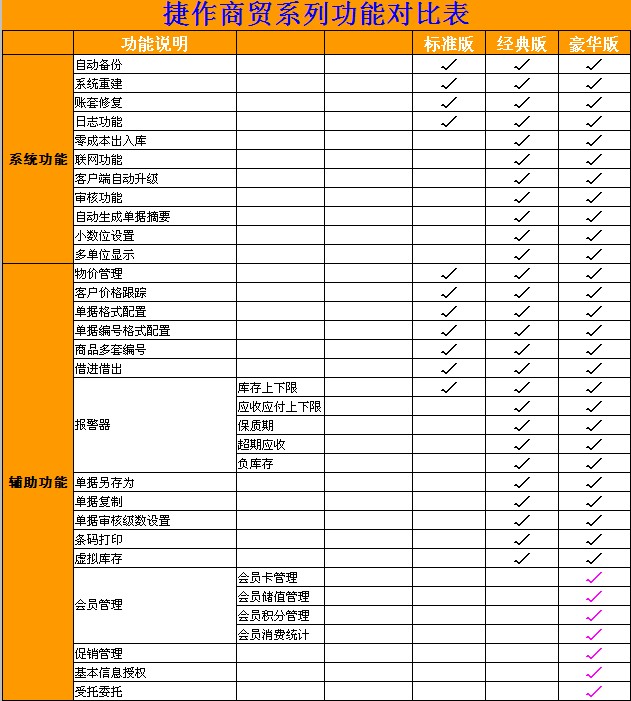 捷作商贸系列功能对比表

| | 功能说明 | | | 标准版 | 经典版 | 豪华版 |
|---|---|---|---|---|---|---|
| 系统功能 | 自动备份 | | | ✓ | ✓ | ✓ |
| | 系统重建 | | | ✓ | ✓ | ✓ |
| | 账套修复 | | | ✓ | ✓ | ✓ |
| | 日志功能 | | | ✓ | ✓ | ✓ |
| | 零成本出入库 | | | | ✓ | ✓ |
| | 联网功能 | | | | ✓ | ✓ |
| | 客户端自动升级 | | | | ✓ | ✓ |
| | 审核功能 | | | | ✓ | ✓ |
| | 自动生成单据摘要 | | | | ✓ | ✓ |
| | 小数位设置 | | | | ✓ | ✓ |
| | 多单位显示 | | | | ✓ | ✓ |
| 辅助功能 | 物价管理 | | | ✓ | ✓ | ✓ |
| | 客户价格跟踪 | | | ✓ | ✓ | ✓ |
| | 单据格式配置 | | | ✓ | ✓ | ✓ |
| | 单据编号格式配置 | | | ✓ | ✓ | ✓ |
| | 商品多套编号 | | | ✓ | ✓ | ✓ |
| | 借进借出 | | | ✓ | ✓ | ✓ |
| | 报警器 | 库存上下限 | | ✓ | ✓ | ✓ |
| | | 应收应付上下限 | | | ✓ | ✓ |
| | | 保质期 | | | ✓ | ✓ |
| | | 超期应收 | | | ✓ | ✓ |
| | | 负库存 | | | ✓ | ✓ |
| | 单据另存为 | | | | ✓ | ✓ |
| | 单据复制 | | | | ✓ | ✓ |
| | 单据审核级数设置 | | | | ✓ | ✓ |
| | 条码打印 | | | | ✓ | ✓ |
| | 虚拟库存 | | | | ✓ | ✓ |
| | 会员管理 | 会员卡管理 | | | | ✓ |
| | | 会员储值管理 | | | | ✓ |
| | | 会员积分管理 | | | | ✓ |
| | | 会员消费统计 | | | | ✓ |
| | 促销管理 | | | | | ✓ |
| | 基本信息授权 | | | | | ✓ |
| | 受托委托 | | | | | ✓ |